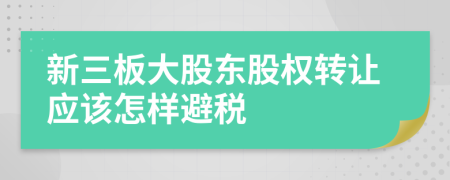 新三板大股东股权转让应该怎样避税